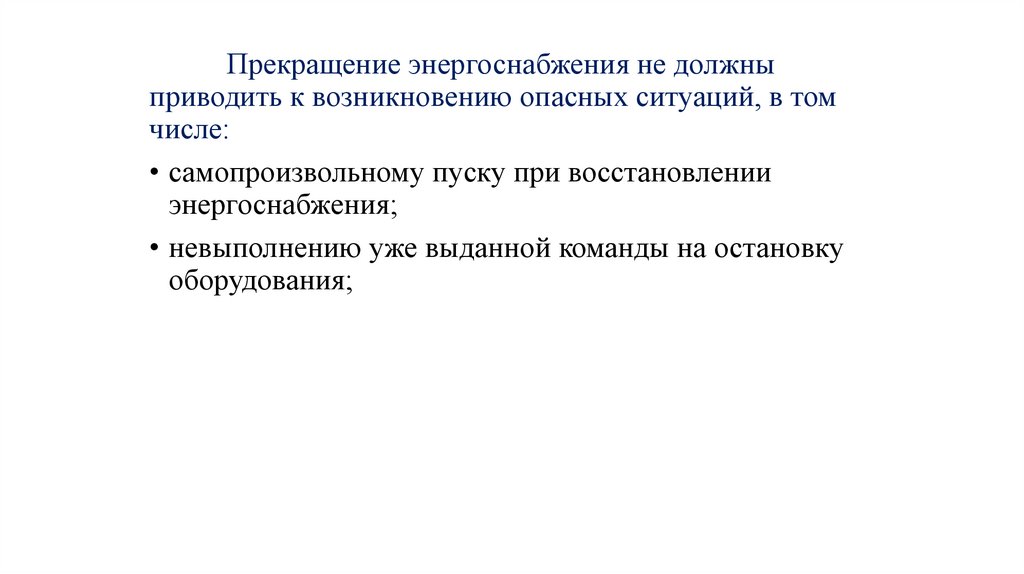 Прекращение энергоснабжения не должны приводить к возникновению опасных ситуаций, в том числе:

• самопроизвольному пуску при восстановлении энергоснабжения;

• невыполнению уже выданной команды на остановку оборудования;